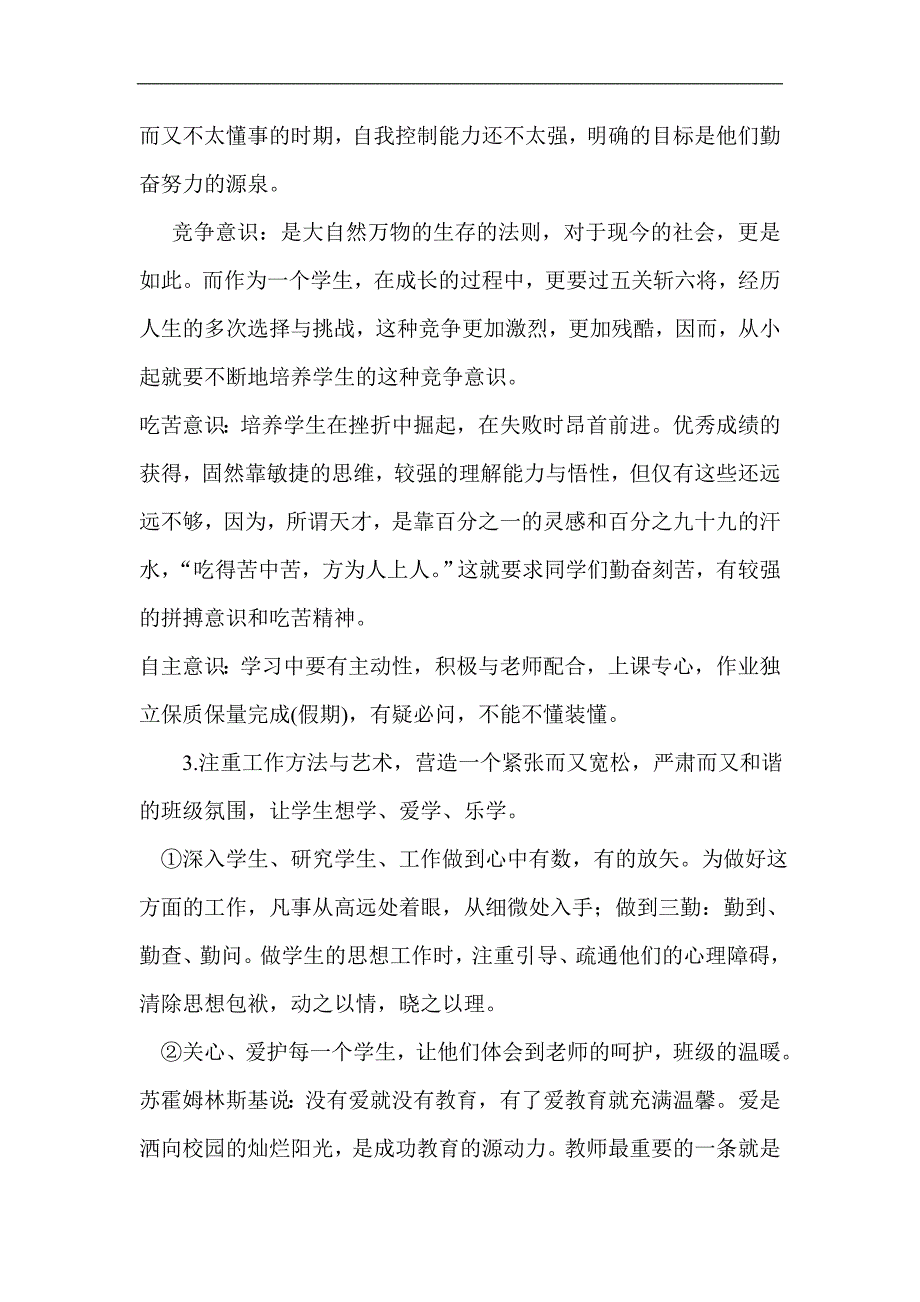 而又不太懂事的时期，自我控制能力还不太强，明确的目标是他们勤奋努力的源泉。

竞争意识：是大自然万物的生存的法则，对于现今的社会，更是如此。而作为一个学生，在成长的过程中，更要过五关斩六将，经历人生的多次选择与挑战，这种竞争更加激烈，更加残酷，因而，从小起就要不断地培养学生的这种竞争意识。

吃苦意识：培养学生在挫折中掘起，在失败时昂首前进。优秀成绩的获得，固然靠敏捷的思维，较强的理解能力与悟性，但仅有这些还远远不够，因为，所谓天才，是靠百分之一的灵感和百分之九十九的汗水，“吃得苦中苦，方为人上人。”这就要求同学们勤奋刻苦，有较强的拼搏意识和吃苦精神。

自主意识：学习中要有主动性，积极与老师配合，上课专心，作业独立保质保量完成(假期)，有疑必问，不能不懂装懂。

3.注重工作方法与艺术，营造一个紧张而又宽松，严肃而又和谐的班级氛围，让学生想学、爱学、乐学。

①深入学生、研究学生、工作做到心中有数，有的放矢。为做好这方面的工作，凡事从高远处着眼，从细微处入手；做到三勤：勤到、勤查、勤问。做学生的思想工作时，注重引导、疏通他们的心理障碍，清除思想包袱，动之以情，晓之以理。

②关心、爱护每一个学生，让他们体会到老师的呵护，班级的温暖。苏霍姆林斯基说：没有爱就没有教育，有了爱教育就充满温馨。爱是洒向校园的灿烂阳光，是成功教育的源动力。教师最重要的一条就是